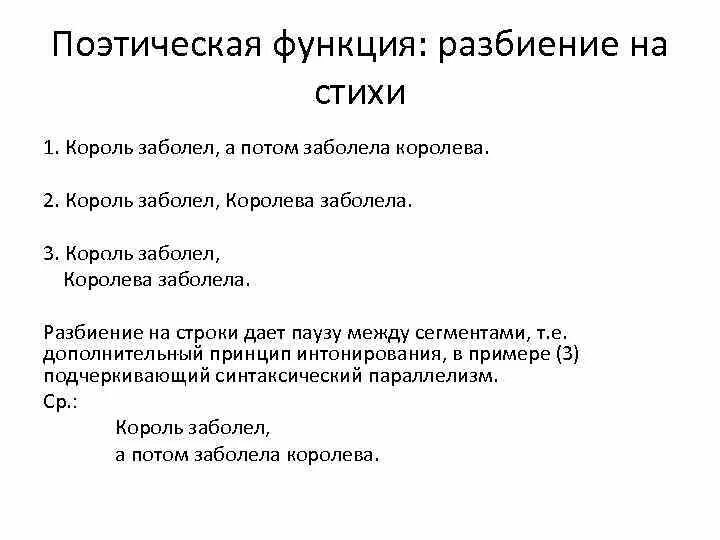 Поэтическая функция: разбиение на стихи

1. Король заболел, а потом заболела королева.

2. Король заболел, Королева заболела.

3. Король заболел,
Королева заболела.

Разбиение на строки дает паузу между сегментами, т.е. дополнительный принцип интонирования, в примере (3) подчеркивающий синтаксический параллелизм.
Ср.:
Король заболел,
а потом заболела королева.